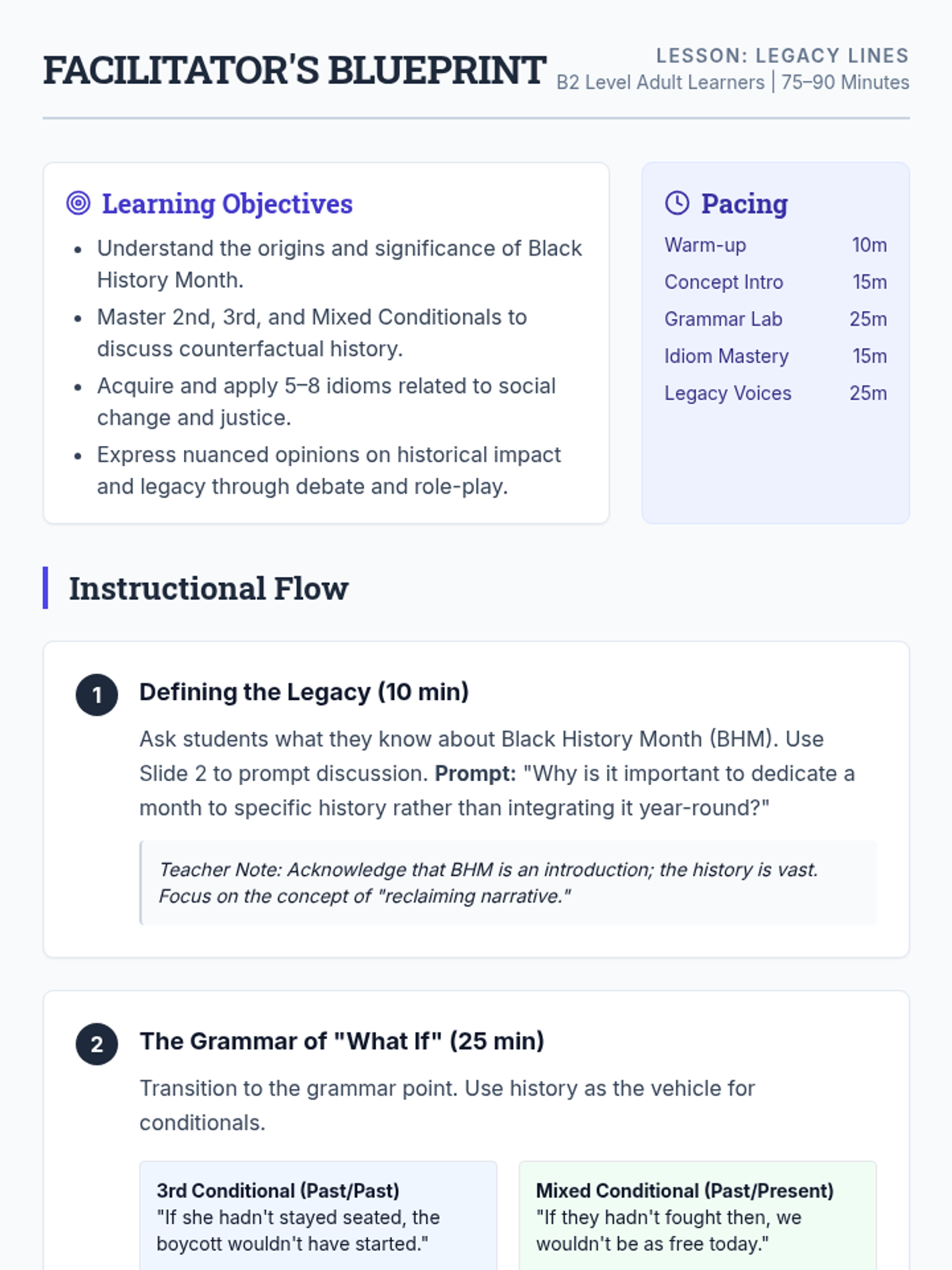 FACILITATOR'S BLUEPRINT

LESSON: LEGACY LINES
B2 Level Adult Learners | 75–90 Minutes

Learning Objectives

• Understand the origins and significance of Black History Month.
• Master 2nd, 3rd, and Mixed Conditionals to discuss counterfactual history.
• Acquire and apply 5–8 idioms related to social change and justice.
• Express nuanced opinions on historical impact and legacy through debate and role-play.

Pacing

Warm-up 10m
Concept Intro 15m
Grammar Lab 25m
Idiom Mastery 15m
Legacy Voices 25m

Instructional Flow

1 Defining the Legacy (10 min)

Ask students what they know about Black History Month (BHM). Use Slide 2 to prompt discussion. Prompt: "Why is it important to dedicate a month to specific history rather than integrating it year-round?"

Teacher Note: Acknowledge that BHM is an introduction; the history is vast. Focus on the concept of "reclaiming narrative."

2 The Grammar of "What If" (25 min)

Transition to the grammar point. Use history as the vehicle for conditionals.

3rd Conditional (Past/Past)
"If she hadn't stayed seated, the boycott wouldn't have started."

Mixed Conditional (Past/Present)
"If they hadn't fought then, we wouldn't be as free today."